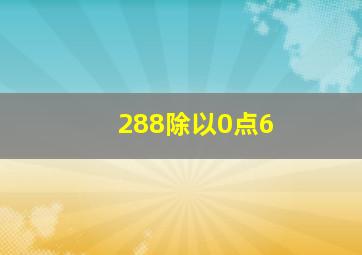 288除以0点6